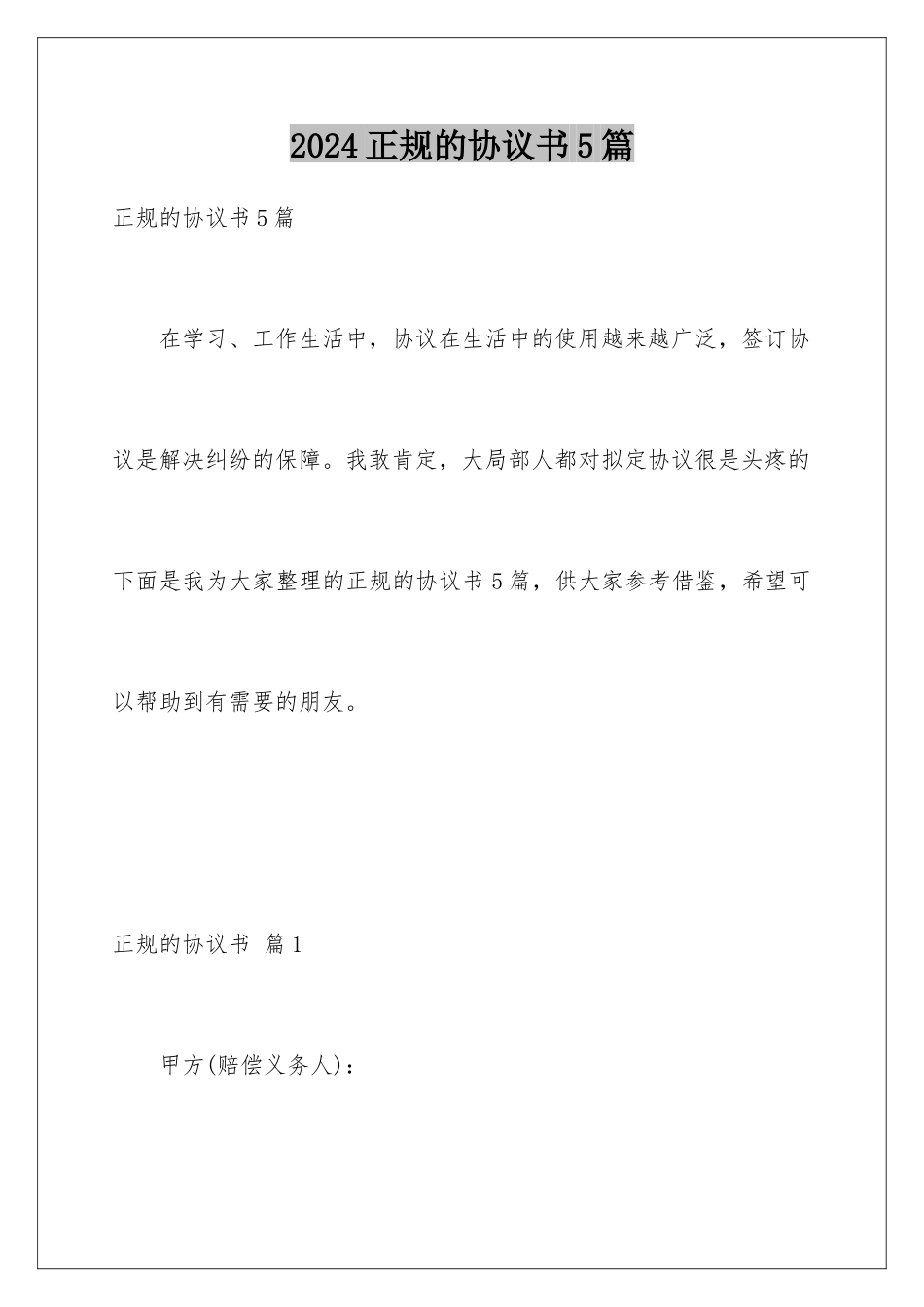 2024正规的协议书5篇

正规的协议书5篇

在学习、工作生活中，协议在生活中的使用越来越广泛，签订协议是解决纠纷的保障。我敢肯定，大局部人都对拟定协议很是头疼的下面是我为大家整理的正规的协议书5篇，供大家参考借鉴，希望可以帮助到有需要的朋友。

正规的协议书 篇1

甲方(赔偿义务人)：